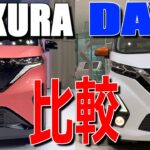 KURA DA
比較